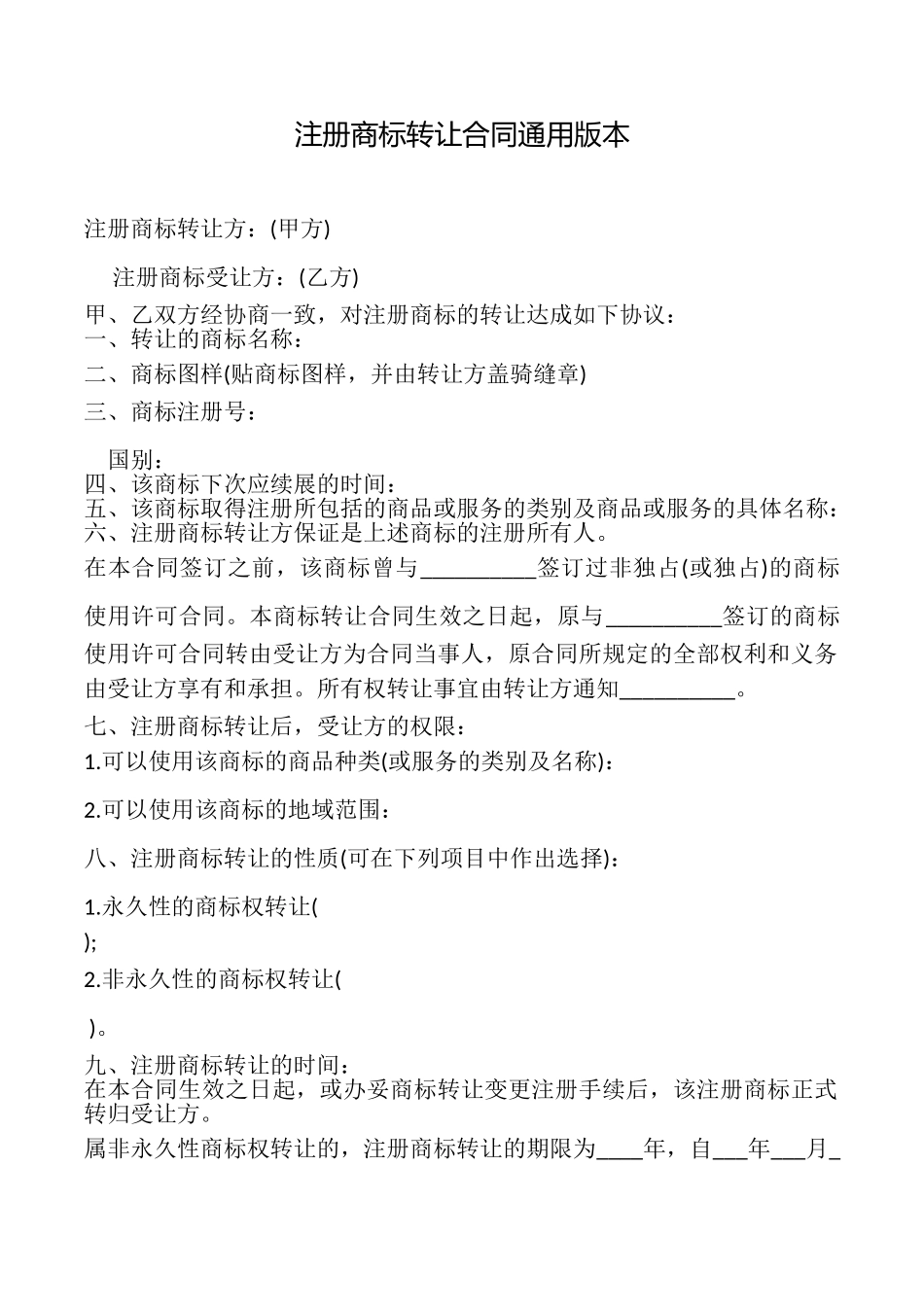 注册商标转让合同通用版本

注册商标转让方：(甲方)

注册商标受让方：(乙方)

甲、乙双方经协商一致，对注册商标的转让达成如下协议：
一、转让的商标名称：

二、商标图样(贴商标图样，并由转让方盖骑缝章)

三、商标注册号：

国别：
四、该商标下次应续展的时间：
五、该商标取得注册所包括的商品或服务的类别及商品或服务的具体名称：
六、注册商标转让方保证是上述商标的注册所有人。

在本合同签订之前，该商标曾与__________签订过非独占(或独占)的商标使用许可合同。本商标转让合同生效之日起，原与__________签订的商标使用许可合同转由受让方为合同当事人，原合同所规定的全部权利和义务由受让方享有和承担。所有权转让事宜由转让方通知__________。

七、注册商标转让后，受让方的权限：

1.可以使用该商标的商品种类(或服务的类别及名称)：

2.可以使用该商标的地域范围：

八、注册商标转让的性质(可在下列项目中作出选择)：

1.永久性的商标权转让(
);

2.非永久性的商标权转让(
)。

九、注册商标转让的时间：
在本合同生效之日起，或办妥商标转让变更注册手续后，该注册商标正式转归受让方。

属非永久性商标权转让的，注册商标转让的期限为____年，自___年___月_